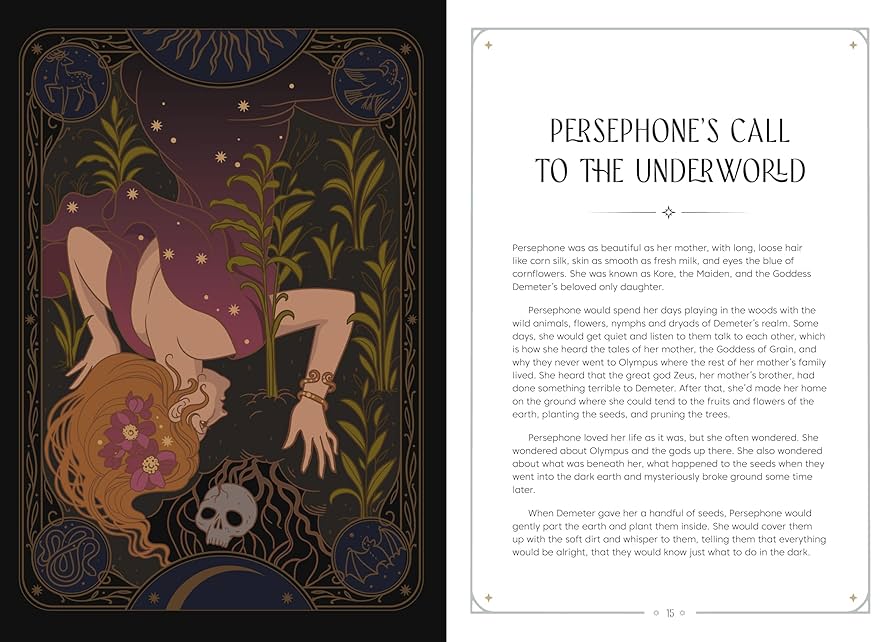 PERSEPHONE'S CALL TO THE UNDERWORLD

Persephone was as beautiful as her mother, with long, loose hair like corn silk, skin as smooth as fresh milk, and eyes the blue of cornflowers. She was known as Kore, the Maiden, and the Goddess Demeter's beloved only daughter.

Persephone would spend her days playing in the woods with the wild animals, flowers, nymphs and dryads of Demeter's realm. Some days, she would get quiet and listen to them talk to each other, which is how she heard the tales of her mother, the Goddess of Grain, and why they never went to Olympus where the rest of her mother's family lived. She heard that the great god Zeus, her mother's brother, had done something terrible to Demeter. After that, she'd made her home on the ground where she could tend to the fruits and flowers of the earth, planting the seeds, and pruning the trees.

Persephone loved her life as it was, but she often wondered. She wondered about Olympus and the gods up there. She also wondered about what was beneath her, what happened to the seeds when they went into the dark earth and mysteriously broke ground some time later.

When Demeter gave her a handful of seeds, Persephone would gently part the earth and plant them inside. She would cover them up with the soft dirt and whisper to them, telling them that everything would be alright, that they would know just what to do in the dark.

15